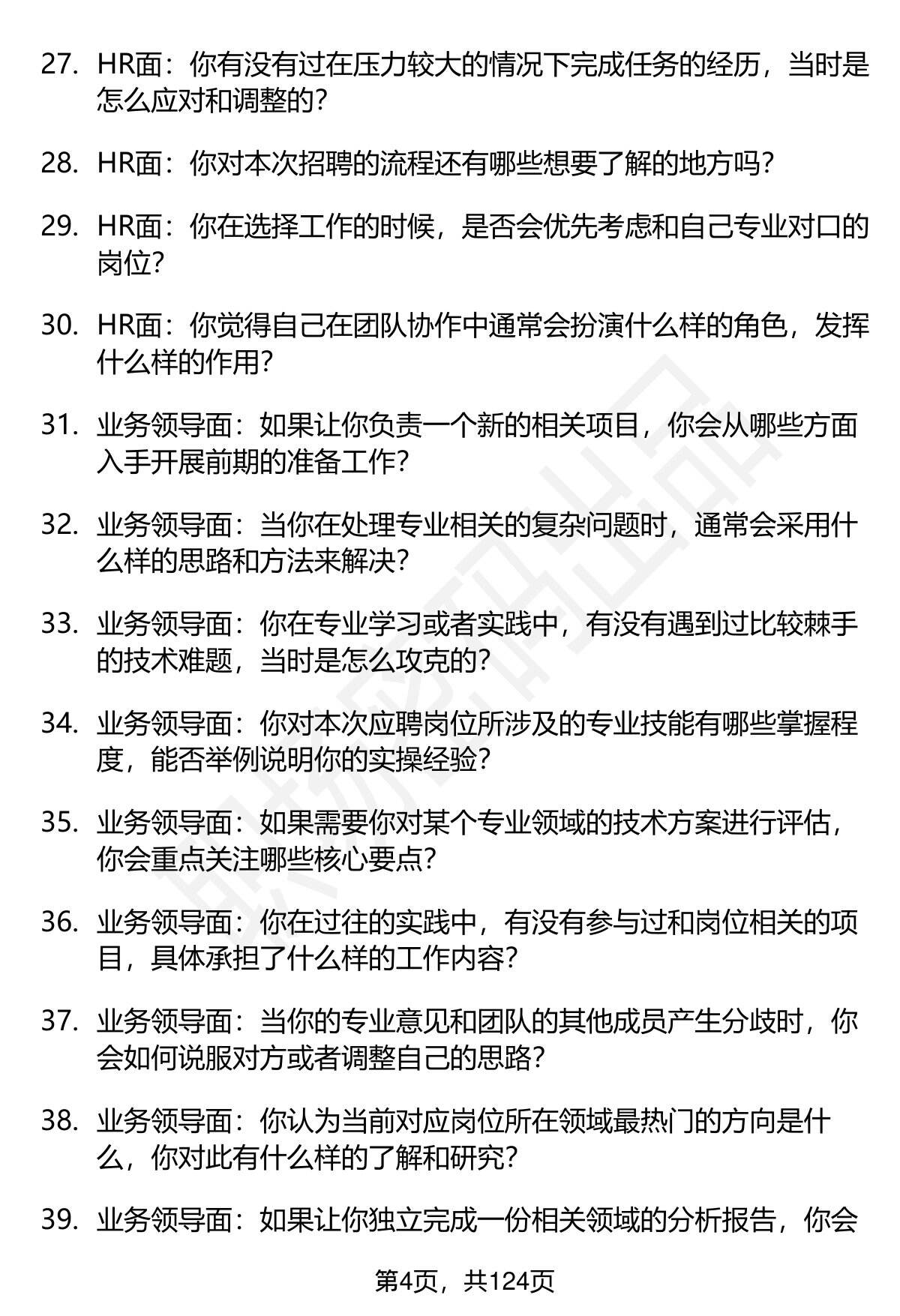 27. HR面：你有没有过在压力较大的情况下完成任务的经历，当时是怎么应对和调整的？

28. HR面：你对本次招聘的流程还有哪些想要了解的地方吗？

29. HR面：你在选择工作的时候，是否会优先考虑和自己专业对口的岗位？

30. HR面：你觉得自己在团队协作中通常会扮演什么样的角色，发挥什么样的作用？

31. 业务领导面：如果让你负责一个新的相关项目，你会从哪些方面入手开展前期的准备工作？

32. 业务领导面：当你在处理专业相关的复杂问题时，通常会采用什么样的思路和方法来解决？

33. 业务领导面：你在专业学习或者实践中，有没有遇到过比较棘手的技术难题，当时是怎么攻克的？

34. 业务领导面：你对本次应聘岗位所涉及的专业技能有哪些掌握程度，能否举例说明你的实操经验？

35. 业务领导面：如果需要你对某个专业领域的技术方案进行评估，你会重点关注哪些核心要点？

36. 业务领导面：你在过往的实践中，有没有参与过和岗位相关的项目，具体承担了什么样的工作内容？

37. 业务领导面：当你的专业意见和团队的其他成员产生分歧时，你会如何说服对方或者调整自己的思路？

38. 业务领导面：你认为当前对应岗位所在领域最热门的方向是什么，你对此有什么样的了解和研究？

39. 业务领导面：如果让你独立完成一份相关领域的分析报告，你会

第4页，共124页